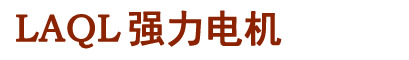 LAQL 强力电机